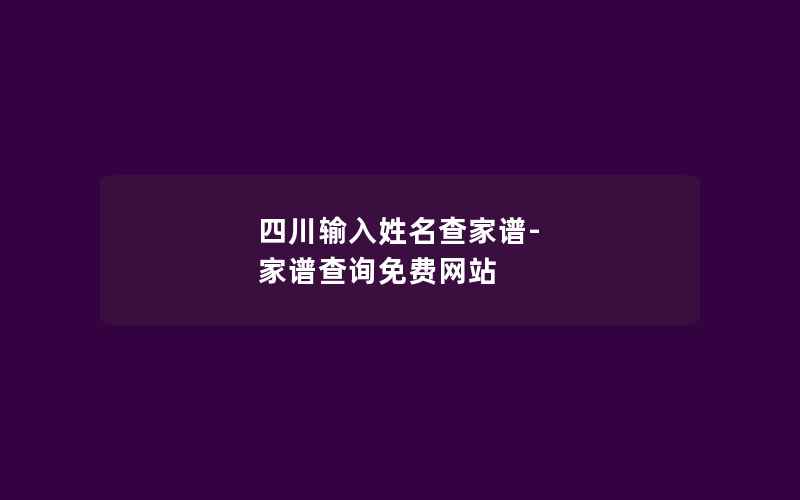 四川输入姓名查家谱-家谱查询免费网站